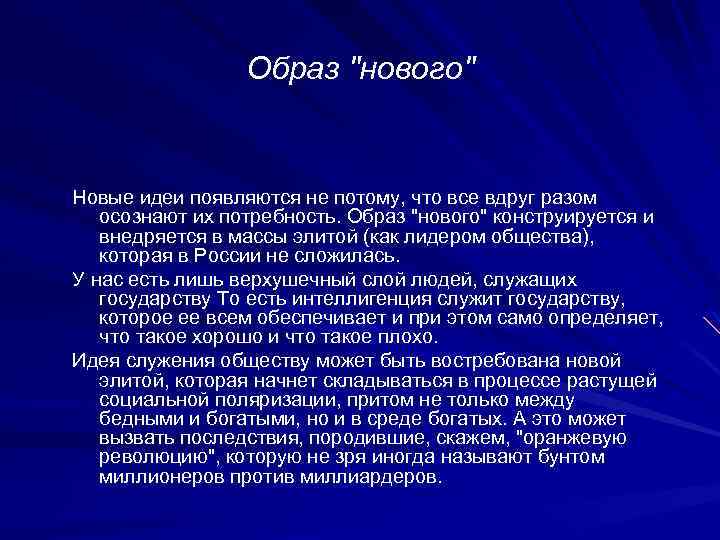 Образ "нового"

Новые идеи появляются не потому, что все вдруг разом осознают их потребность. Образ "нового" конструируется и внедряется в массы элитой (как лидером общества), которая в России не сложилась.

У нас есть лишь верхушечный слой людей, служащих государству То есть интеллигенция служит государству, которое ее всем обеспечивает и при этом само определяет, что такое хорошо и что такое плохо.

Идея служения обществу может быть востребована новой элитой, которая начнет складываться в процессе растущей социальной поляризации, притом не только между бедными и богатыми, но и в среде богатых. А это может вызвать последствия, породившие, скажем, "оранжевую революцию", которую не зря иногда называют бунтом миллионеров против миллиардеров.